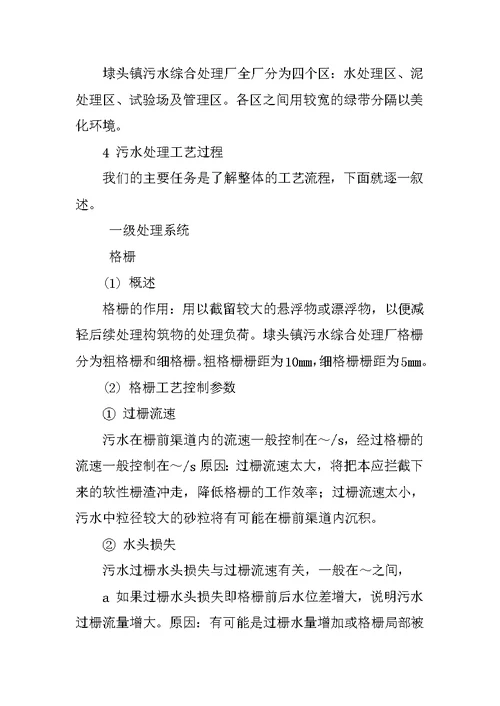 埭头镇污水综合处理厂全厂分为四个区：水处理区、泥处理区、试验场及管理区。各区之间用较宽的绿带分隔以美化环境。

4 污水处理工艺过程

我们的主要任务是了解整体的工艺流程，下面就逐一叙述。

一级处理系统

格栅

(1) 概述

格栅的作用：用以截留较大的悬浮物或漂浮物，以便减轻后续处理构筑物的处理负荷。埭头镇污水综合处理厂格栅分为粗格栅和细格栅。粗格栅栅距为10mm，细格栅栅距为5mm。

(2) 格栅工艺控制参数

① 过栅流速

污水在栅前渠道内的流速一般控制在～/s，经过格栅的流速一般控制在～/s 原因：过栅流速太大，将把本应拦截下来的软性栅渣冲走，降低格栅的工作效率；过栅流速太小，污水中粒径较大的砂粒将有可能在栅前渠道内沉积。

② 水头损失

污水过栅水头损失与过栅流速有关，一般在～之间，

a 如果过栅水头损失即格栅前后水位差增大，说明污水过栅流量增大。原因：有可能是过栅水量增加或格栅局部被